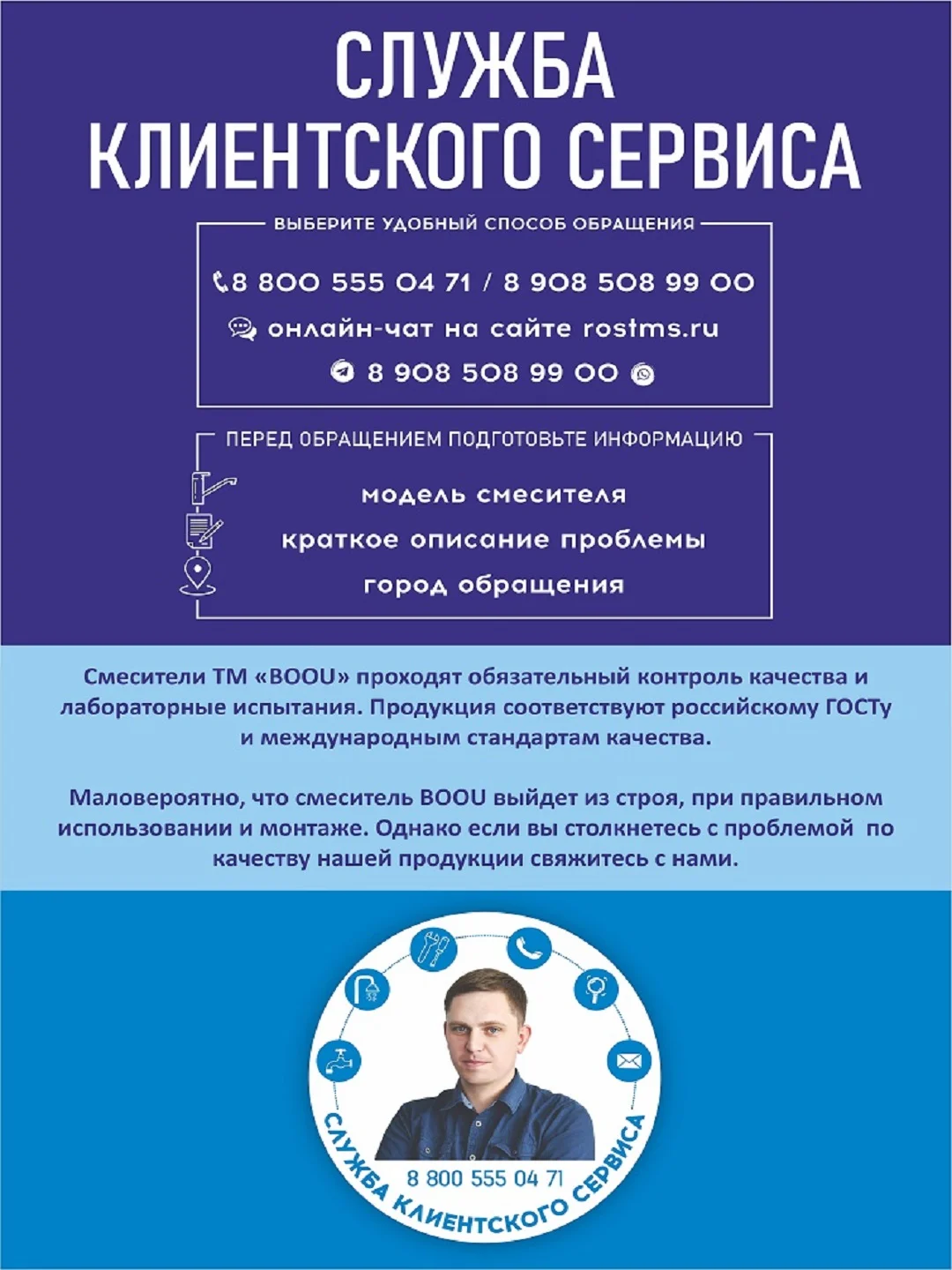 СЛУЖБА
КЛИЕНТСКОГО СЕРВИСА

ВЫБЕРИТЕ УДОБНЫЙ СПОСОБ ОБРАЩЕНИЯ

8 800 555 04 71 / 8 908 508 99 00
онлайн-чат на сайте rostms.ru
8 908 508 99 00

ПЕРЕД ОБРАЩЕНИЕМ ПОДГОТОВЬТЕ ИНФОРМАЦИЮ

модель смесителя
краткое описание проблемы
город обращения

Смесители ТМ «BOOU» проходят обязательный контроль качества и лабораторные испытания. Продукция соответствуют российскому ГОСТу и международным стандартам качества.

Маловероятно, что смеситель BOOU выйдет из строя, при правильном использовании и монтаже. Однако если вы столкнетесь с проблемой по качеству нашей продукции свяжитесь с нами.

8 800 555 04 71
СЛУЖБА КЛИЕНТСКОГО СЕРВИСА